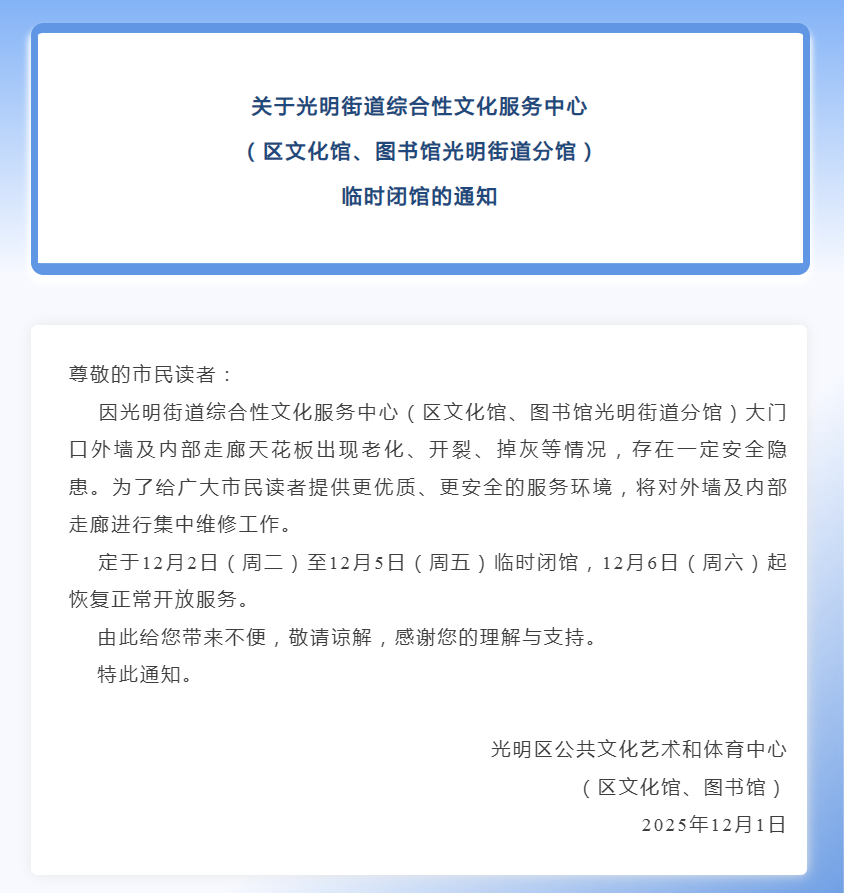 关于光明街道综合性文化服务中心

（区文化馆、图书馆光明街道分馆）

临时闭馆的通知

尊敬的市民读者：

因光明街道综合性文化服务中心（区文化馆、图书馆光明街道分馆）大门口外墙及内部走廊天花板出现老化、开裂、掉灰等情况，存在一定安全隐患。为了给广大市民读者提供更优质、更安全的服务环境，将对外墙及内部走廊进行集中维修工作。

定于12月2日（周二）至12月5日（周五）临时闭馆，12月6日（周六）起恢复正常开放服务。

由此给您带来不便，敬请谅解，感谢您的理解与支持。

特此通知。

光明区公共文化艺术和体育中心

（区文化馆、图书馆）

2025年12月1日